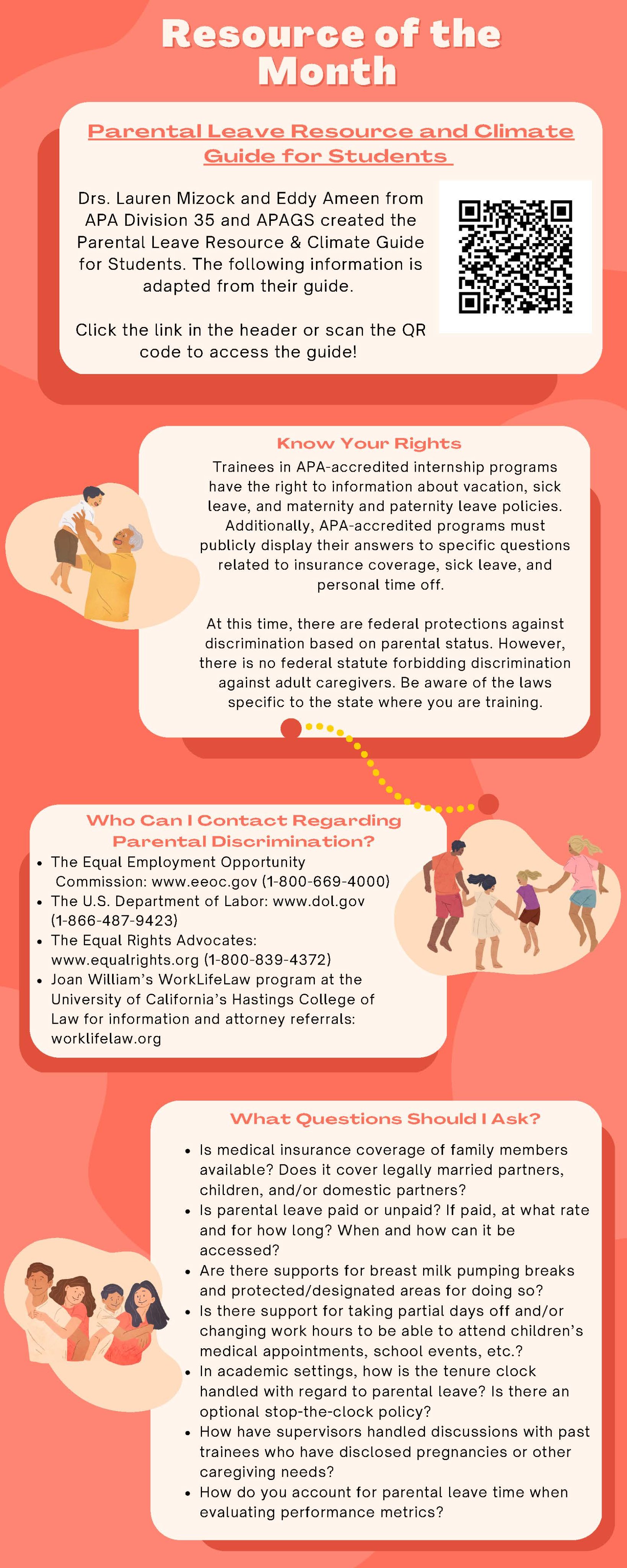 Resource of the Month

Parental Leave Resource and Climate Guide for Students

Drs. Lauren Mizock and Eddy Ameen from APA Division 35 and APAGS created the Parental Leave Resource & Climate Guide for Students. The following information is adapted from their guide.

Click the link in the header or scan the QR code to access the guide!

Know Your Rights

Trainees in APA-accredited internship programs have the right to information about vacation, sick leave, and maternity and paternity leave policies. Additionally, APA-accredited programs must publicly display their answers to specific questions related to insurance coverage, sick leave, and personal time off.

At this time, there are federal protections against discrimination based on parental status. However, there is no federal statute forbidding discrimination against adult caregivers. Be aware of the laws specific to the state where you are training.

Who Can I Contact Regarding Parental Discrimination?

• The Equal Employment Opportunity Commission: www.eeoc.gov (1-800-669-4000)
• The U.S. Department of Labor: www.dol.gov (1-866-487-9423)
• The Equal Rights Advocates: www.equalrights.org (1-800-839-4372)
• Joan William's WorkLifeLaw program at the University of California's Hastings College of Law for information and attorney referrals: worklifelaw.org

What Questions Should I Ask?

• Is medical insurance coverage of family members available? Does it cover legally married partners, children, and/or domestic partners?
• Is parental leave paid or unpaid? If paid, at what rate and for how long? When and how can it be accessed?
• Are there supports for breast milk pumping breaks and protected/designated areas for doing so?
• Is there support for taking partial days off and/or changing work hours to be able to attend children's medical appointments, school events, etc.?
• In academic settings, how is the tenure clock handled with regard to parental leave? Is there an optional stop-the-clock policy?
• How have supervisors handled discussions with past trainees who have disclosed pregnancies or other caregiving needs?
• How do you account for parental leave time when evaluating performance metrics?